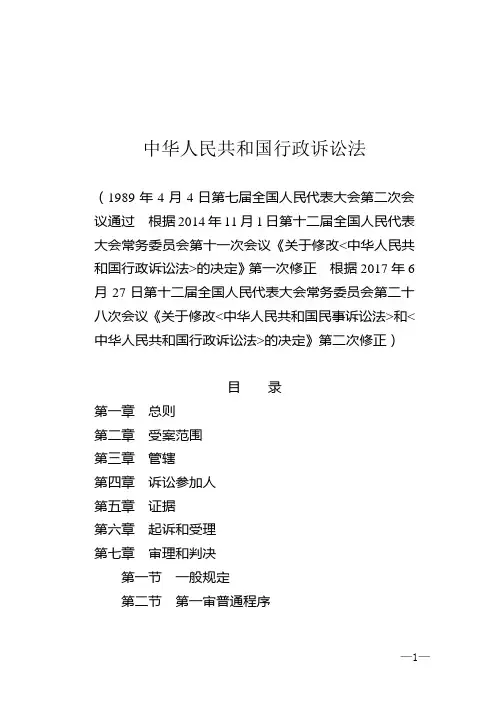 中华人民共和国行政诉讼法

（1989 年 4 月 4 日第七届全国人民代表大会第二次会议通过　根据 2014 年 11 月 1 日第十二届全国人民代表大会常务委员会第十一次会议《关于修改<中华人民共和国行政诉讼法>的决定》第一次修正　根据 2017 年 6 月 27 日第十二届全国人民代表大会常务委员会第二十八次会议《关于修改<中华人民共和国民事诉讼法>和<中华人民共和国行政诉讼法>的决定》第二次修正）

目　录

第一章　总则
第二章　受案范围
第三章　管辖
第四章　诉讼参加人
第五章　证据
第六章　起诉和受理
第七章　审理和判决
第一节　一般规定
第二节　第一审普通程序

—1—